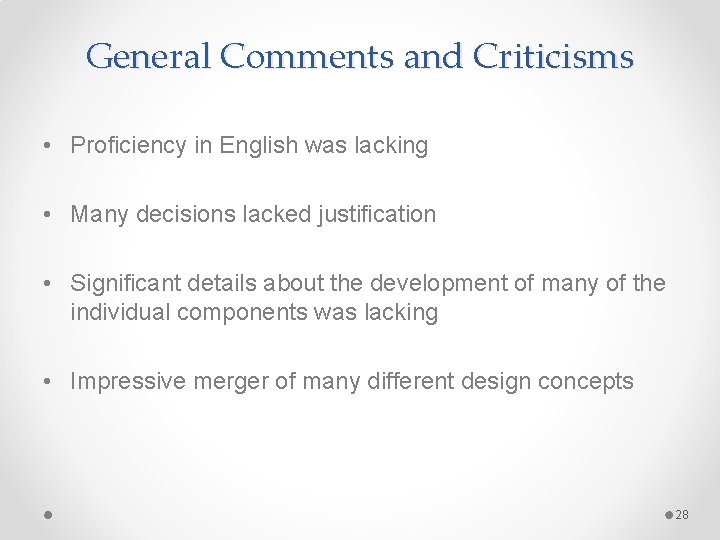 General Comments and Criticisms

• Proficiency in English was lacking

• Many decisions lacked justification

• Significant details about the development of many of the individual components was lacking

• Impressive merger of many different design concepts

28